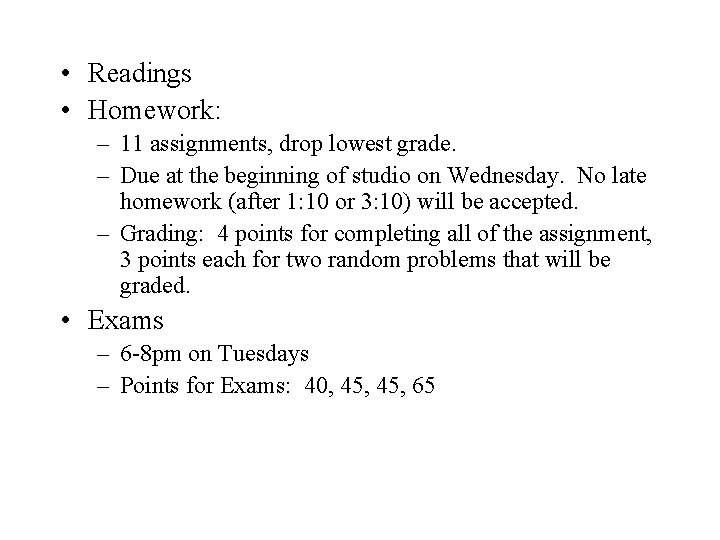 • Readings
• Homework:
– 11 assignments, drop lowest grade.
– Due at the beginning of studio on Wednesday. No late homework (after 1:10 or 3:10) will be accepted.
– Grading: 4 points for completing all of the assignment, 3 points each for two random problems that will be graded.
• Exams
– 6-8pm on Tuesdays
– Points for Exams: 40, 45, 45, 65